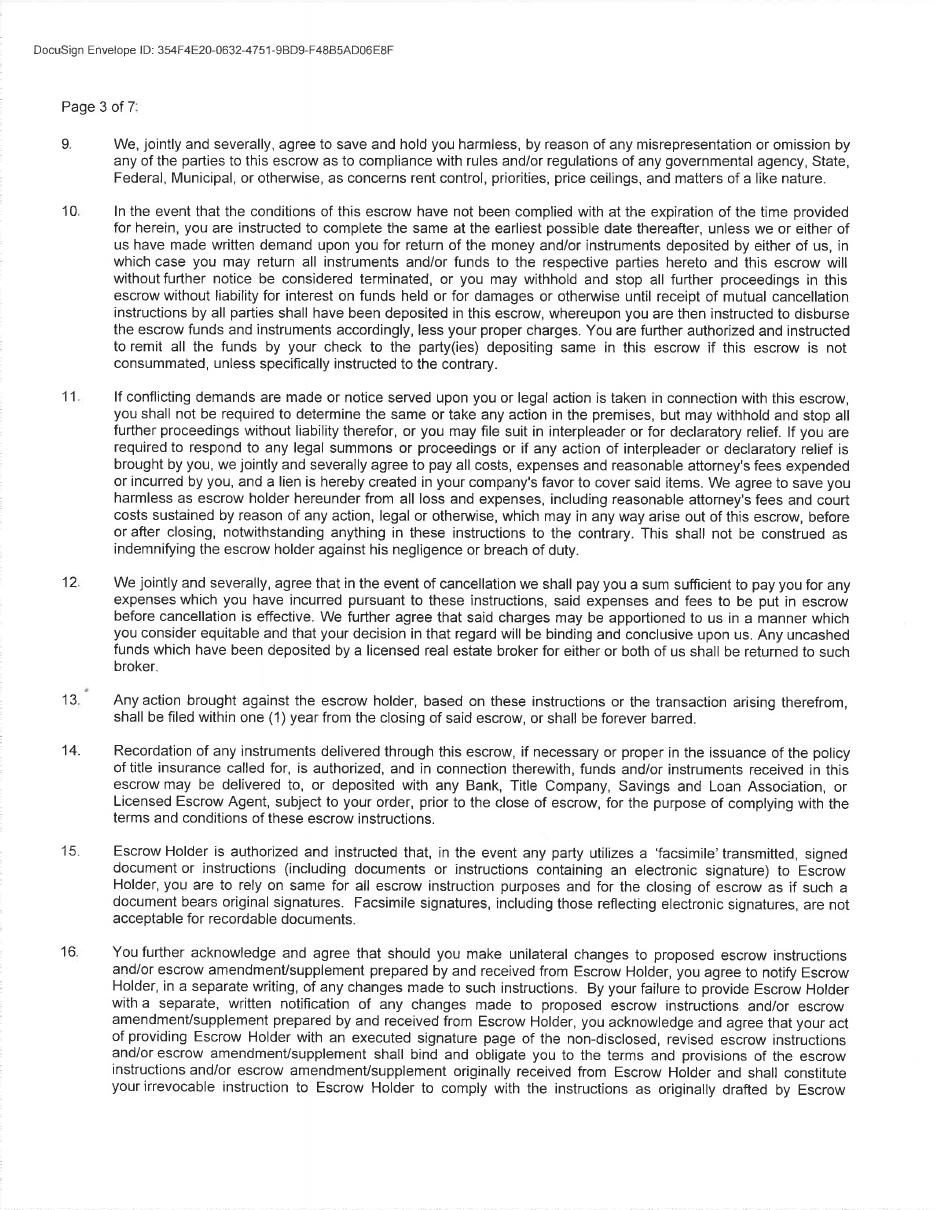 DocuSign Envelope ID: 354F4E20-0632-4751-9BD9-F48B5AD06E8F

Page 3 of 7:

9. We, jointly and severally, agree to save and hold you harmless, by reason of any misrepresentation or omission by any of the parties to this escrow as to compliance with rules and/or regulations of any governmental agency, State, Federal, Municipal, or otherwise, as concerns rent control, priorities, price ceilings, and matters of a like nature.

10. In the event that the conditions of this escrow have not been complied with at the expiration of the time provided for herein, you are instructed to complete the same at the earliest possible date thereafter, unless we or either of us have made written demand upon you for return of the money and/or instruments deposited by either of us, in which case you may return all instruments and/or funds to the respective parties hereto and this escrow will without further notice be considered terminated, or you may withhold and stop all further proceedings in this escrow without liability for interest on funds held or for damages or otherwise until receipt of mutual cancellation instructions by all parties shall have been deposited in this escrow, whereupon you are then instructed to disburse the escrow funds and instruments accordingly, less your proper charges. You are further authorized and instructed to remit all the funds by your check to the party(ies) depositing same in this escrow if this escrow is not consummated, unless specifically instructed to the contrary.

11. If conflicting demands are made or notice served upon you or legal action is taken in connection with this escrow, you shall not be required to determine the same or take any action in the premises, but may withhold and stop all further proceedings without liability therefor, or you may file suit in interpleader or for declaratory relief. If you are required to respond to any legal summons or proceedings or if any action of interpleader or declaratory relief is brought by you, we jointly and severally agree to pay all costs, expenses and reasonable attorney's fees expended or incurred by you, and a lien is hereby created in your company's favor to cover said items. We agree to save you harmless as escrow holder hereunder from all loss and expenses, including reasonable attorney's fees and court costs sustained by reason of any action, legal or otherwise, which may in any way arise out of this escrow, before or after closing, notwithstanding anything in these instructions to the contrary. This shall not be construed as indemnifying the escrow holder against his negligence or breach of duty.

12. We jointly and severally, agree that in the event of cancellation we shall pay you a sum sufficient to pay you for any expenses which you have incurred pursuant to these instructions, said expenses and fees to be put in escrow before cancellation is effective. We further agree that said charges may be apportioned to us in a manner which you consider equitable and that your decision in that regard will be binding and conclusive upon us. Any uncashed funds which have been deposited by a licensed real estate broker for either or both of us shall be returned to such broker.

13. Any action brought against the escrow holder, based on these instructions or the transaction arising therefrom, shall be filed within one (1) year from the closing of said escrow, or shall be forever barred.

14. Recordation of any instruments delivered through this escrow, if necessary or proper in the issuance of the policy of title insurance called for, is authorized, and in connection therewith, funds and/or instruments received in this escrow may be delivered to, or deposited with any Bank, Title Company, Savings and Loan Association, or Licensed Escrow Agent, subject to your order, prior to the close of escrow, for the purpose of complying with the terms and conditions of these escrow instructions.

15. Escrow Holder is authorized and instructed that, in the event any party utilizes a 'facsimile' transmitted, signed document or instructions (including documents or instructions containing an electronic signature) to Escrow Holder, you are to rely on same for all escrow instruction purposes and for the closing of escrow as if such a document bears original signatures. Facsimile signatures, including those reflecting electronic signatures, are not acceptable for recordable documents.

16. You further acknowledge and agree that should you make unilateral changes to proposed escrow instructions and/or escrow amendment/supplement prepared by and received from Escrow Holder, you agree to notify Escrow Holder, in a separate writing, of any changes made to such instructions. By your failure to provide Escrow Holder with a separate, written notification of any changes made to proposed escrow instructions and/or escrow amendment/supplement prepared by and received from Escrow Holder, you acknowledge and agree that your act of providing Escrow Holder with an executed signature page of the non-disclosed, revised escrow instructions and/or escrow amendment/supplement shall bind and obligate you to the terms and provisions of the escrow instructions and/or escrow amendment/supplement originally received from Escrow Holder and shall constitute your irrevocable instruction to Escrow Holder to comply with the instructions as originally drafted by Escrow